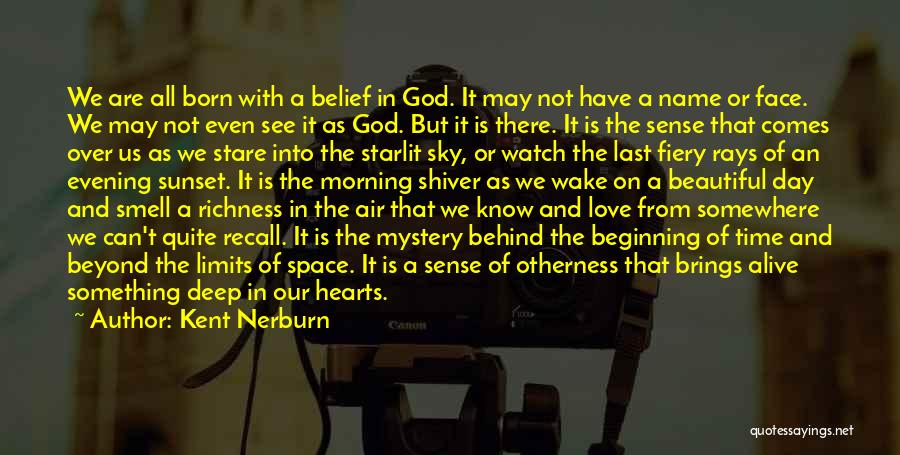 We are all born with a belief in God. It may not have a name or face. We may not even see it as God. But it is there. It is the sense that comes over us as we stare into the starlit sky, or watch the last fiery rays of an evening sunset. It is the morning shiver as we wake on a beautiful day and smell a richness in the air that we know and love from somewhere we can't quite recall. It is the mystery behind the beginning of time and beyond the limits of space. It is a sense of otherness that brings alive something deep in our hearts.

~ Author: Kent Nerburn

Canon

quotessayings.net